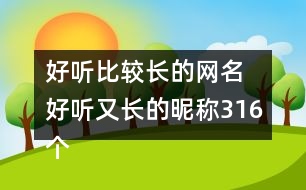 好听比较长的网名 好听又长的昵称316个